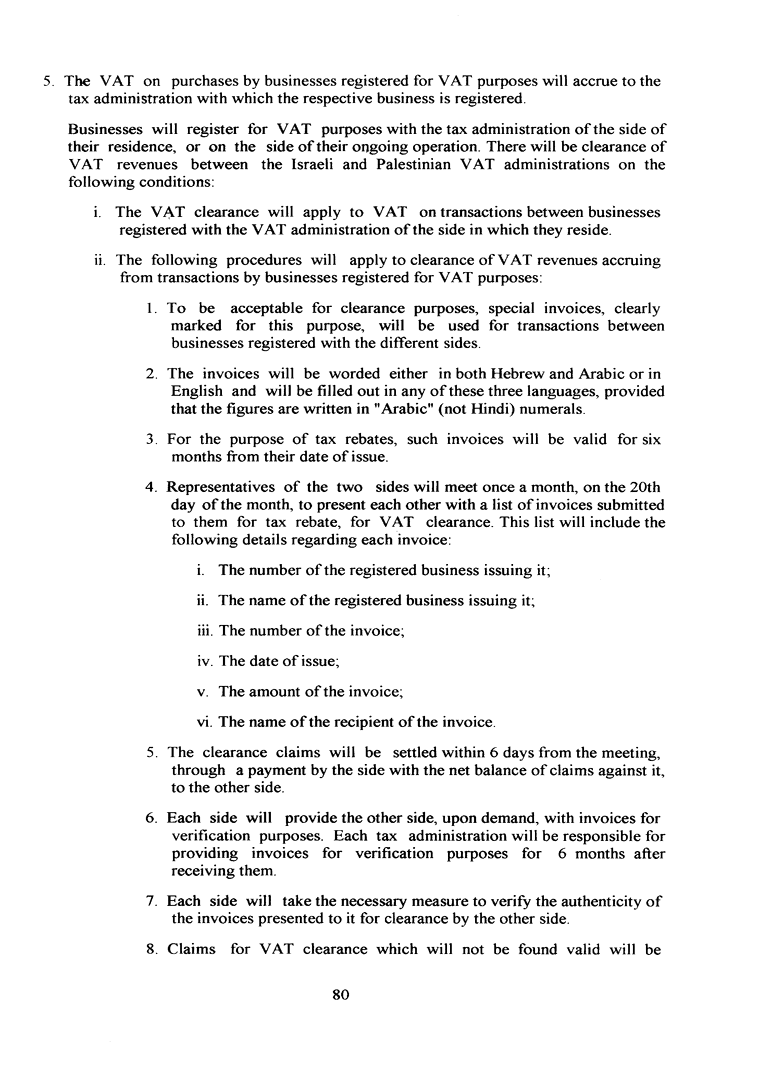 5. The VAT on purchases by businesses registered for VAT purposes will accrue to the tax administration with which the respective business is registered.

Businesses will register for VAT purposes with the tax administration of the side of their residence, or on the side of their ongoing operation. There will be clearance of VAT revenues between the Israeli and Palestinian VAT administrations on the following conditions:

i. The VAT clearance will apply to VAT on transactions between businesses registered with the VAT administration of the side in which they reside.

ii. The following procedures will apply to clearance of VAT revenues accruing from transactions by businesses registered for VAT purposes:

1. To be acceptable for clearance purposes, special invoices, clearly marked for this purpose, will be used for transactions between businesses registered with the different sides.

2. The invoices will be worded either in both Hebrew and Arabic or in English and will be filled out in any of these three languages, provided that the figures are written in "Arabic" (not Hindi) numerals.

3. For the purpose of tax rebates, such invoices will be valid for six months from their date of issue.

4. Representatives of the two sides will meet once a month, on the 20th day of the month, to present each other with a list of invoices submitted to them for tax rebate, for VAT clearance. This list will include the following details regarding each invoice:

i. The number of the registered business issuing it;

ii. The name of the registered business issuing it;

iii. The number of the invoice;

iv. The date of issue;

v. The amount of the invoice;

vi. The name of the recipient of the invoice.

5. The clearance claims will be settled within 6 days from the meeting, through a payment by the side with the net balance of claims against it, to the other side.

6. Each side will provide the other side, upon demand, with invoices for verification purposes. Each tax administration will be responsible for providing invoices for verification purposes for 6 months after receiving them.

7. Each side will take the necessary measure to verify the authenticity of the invoices presented to it for clearance by the other side.

8. Claims for VAT clearance which will not be found valid will be

80